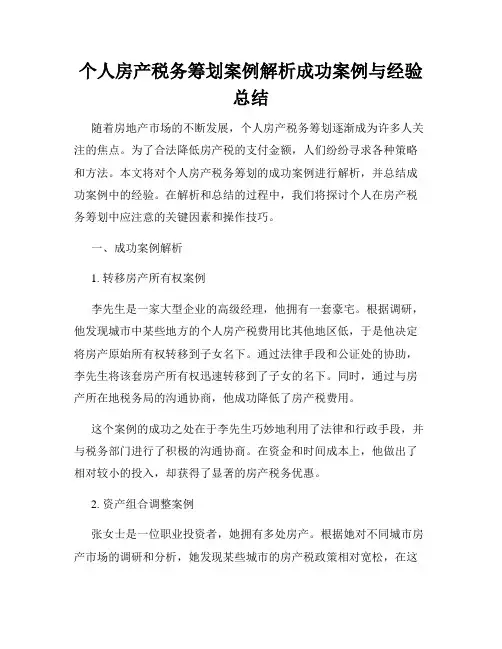 个人房产税务筹划案例解析成功案例与经验总结

随着房地产市场的不断发展，个人房产税务筹划逐渐成为许多人关注的焦点。为了合法降低房产税的支付金额，人们纷纷寻求各种策略和方法。本文将对个人房产税务筹划的成功案例进行解析，并总结成功案例中的经验。在解析和总结的过程中，我们将探讨个人在房产税务筹划中应注意的关键因素和操作技巧。

一、成功案例解析

1. 转移房产所有权案例

李先生是一家大型企业的高级经理，他拥有一套豪宅。根据调研，他发现城市中某些地方的个人房产税费用比其他地区低，于是他决定将房产原始所有权转移到子女名下。通过法律手段和公证处的协助，李先生将该套房产所有权迅速转移到了子女的名下。同时，通过与房产所在地税务局的沟通协商，他成功降低了房产税费用。

这个案例的成功之处在于李先生巧妙地利用了法律和行政手段，并与税务部门进行了积极的沟通协商。在资金和时间成本上，他做出了相对较小的投入，却获得了显著的房产税务优惠。

2. 资产组合调整案例

张女士是一位职业投资者，她拥有多处房产。根据她对不同城市房产市场的调研和分析，她发现某些城市的房产税政策相对宽松，在这